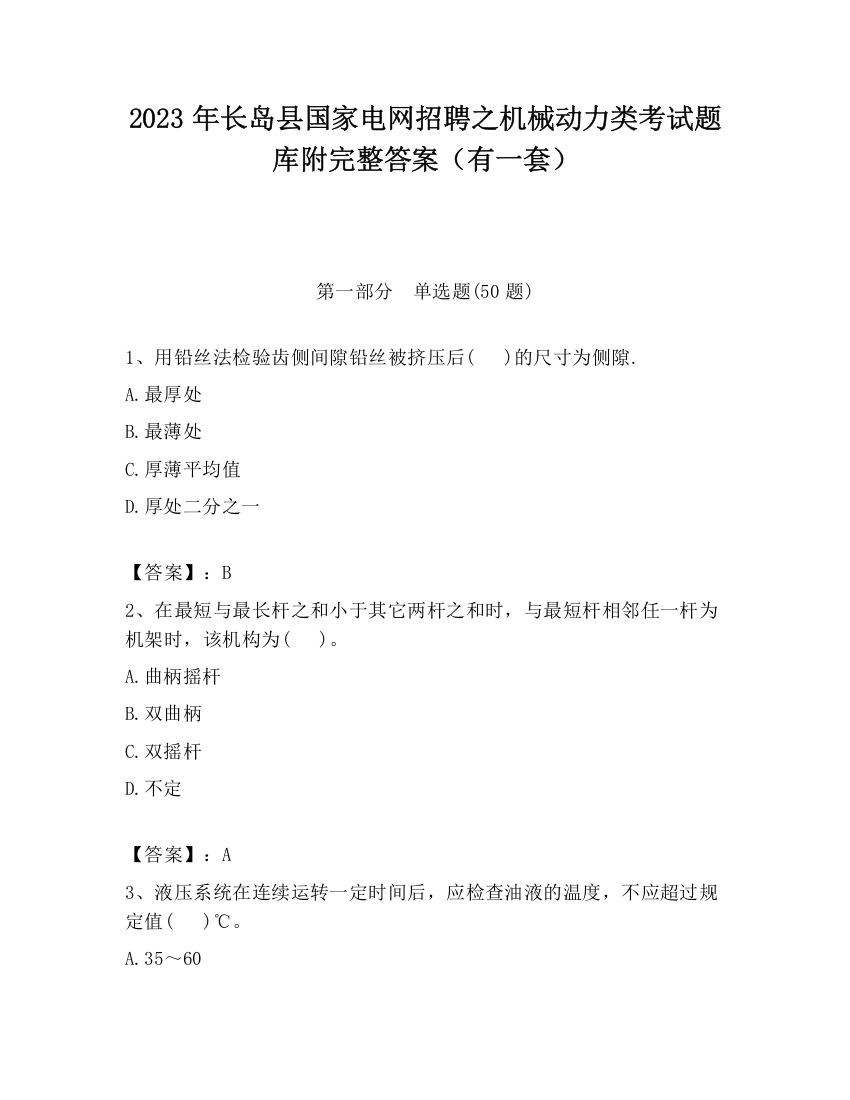 2023 年长岛县国家电网招聘之机械动力类考试题库附完整答案（有一套）

第一部分　单选题(50 题)

1、用铅丝法检验齿侧间隙铅丝被挤压后(　 )的尺寸为侧隙.

A.最厚处

B.最薄处

C.厚薄平均值

D.厚处二分之一

【答案】：B

2、在最短与最长杆之和小于其它两杆之和时，与最短杆相邻任一杆为机架时，该机构为(　 )。

A.曲柄摇杆

B.双曲柄

C.双摇杆

D.不定

【答案】：A

3、液压系统在连续运转一定时间后，应检查油液的温度，不应超过规定值(　 )℃。

A.35～60